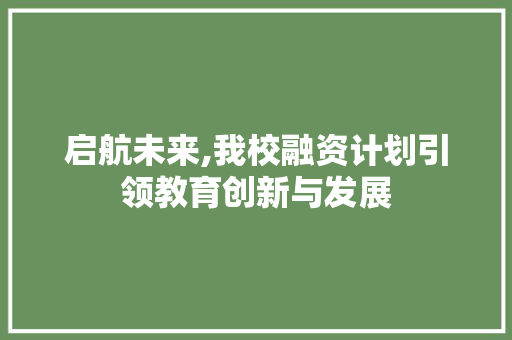 启航未来,我校融资计划引领教育创新与发展